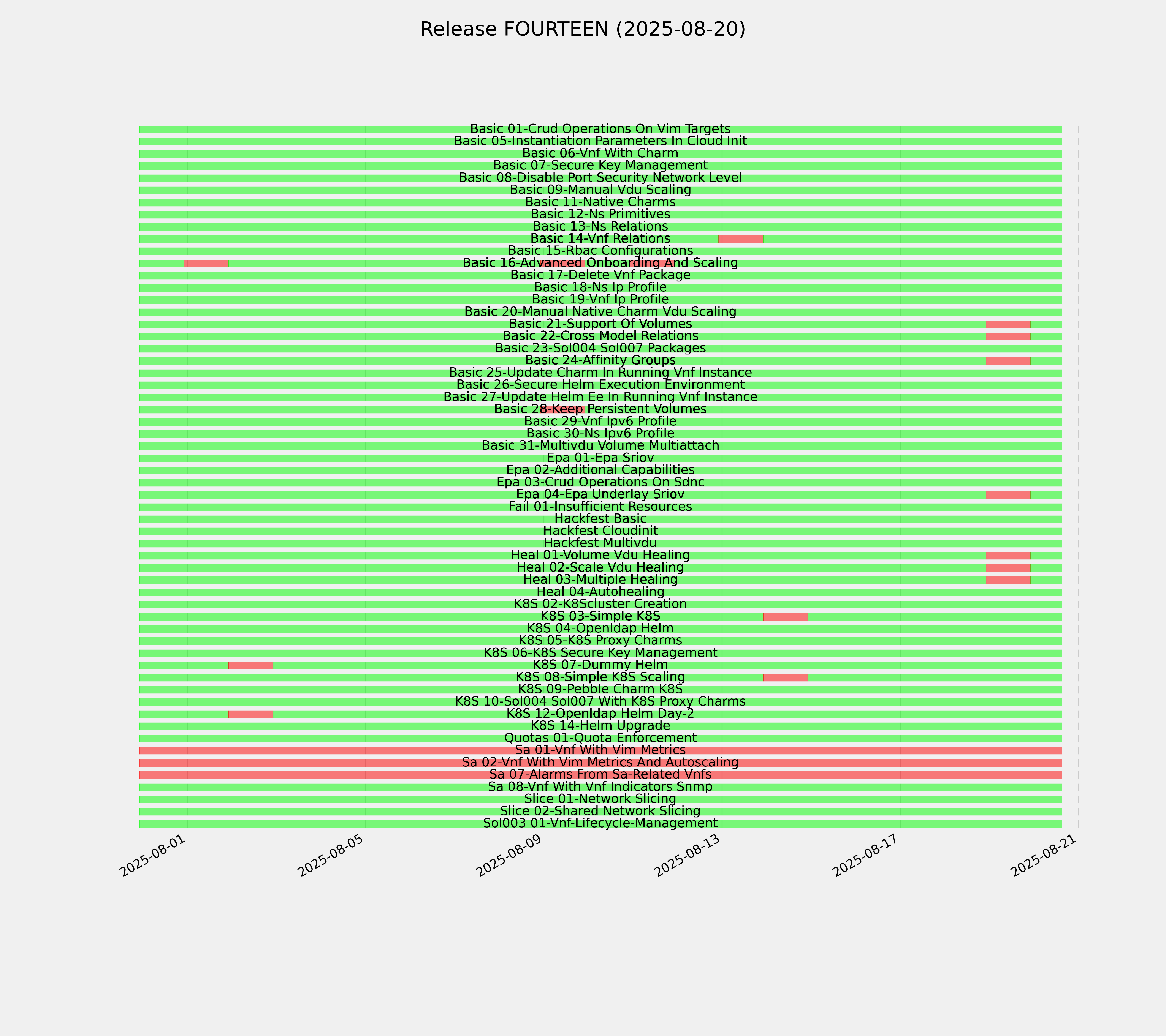 Release FOURTEEN (2025-08-20)

Basic 01-Crud Operations On Vim Targets
Basic 05-Instantiation Parameters In Cloud Init
Basic 06-Vnf With Charm
Basic 07-Secure Key Management
Basic 08-Disable Port Security Network Level
Basic 09-Manual Vdu Scaling
Basic 11-Native Charms
Basic 12-Ns Primitives
Basic 13-Ns Relations
Basic 14-Vnf Relations
Basic 15-Rbac Configurations
Basic 16-Advanced Onboarding And Scaling
Basic 17-Delete Vnf Package
Basic 18-Ns Ip Profile
Basic 19-Vnf Ip Profile
Basic 20-Manual Native Charm Vdu Scaling
Basic 21-Support Of Volumes
Basic 22-Cross Model Relations
Basic 23-Sol004 Sol007 Packages
Basic 24-Affinity Groups
Basic 25-Update Charm In Running Vnf Instance
Basic 26-Secure Helm Execution Environment
Basic 27-Update Helm Ee In Running Vnf Instance
Basic 28-Keep Persistent Volumes
Basic 29-Vnf Ipv6 Profile
Basic 30-Ns Ipv6 Profile
Basic 31-Multivdu Volume Multiattach
Epa 01-Epa Sriov
Epa 02-Additional Capabilities
Epa 03-Crud Operations On Sdnc
Epa 04-Epa Underlay Sriov
Fail 01-Insufficient Resources
Hackfest Basic
Hackfest Cloudinit
Hackfest Multivdu
Heal 01-Volume Vdu Healing
Heal 02-Scale Vdu Healing
Heal 03-Multiple Healing
Heal 04-Autohealing
K8S 02-K8Scluster Creation
K8S 03-Simple K8S
K8S 04-Openldap Helm
K8S 05-K8S Proxy Charms
K8S 06-K8S Secure Key Management
K8S 07-Dummy Helm
K8S 08-Simple K8S Scaling
K8S 09-Pebble Charm K8S
K8S 10-Sol004 Sol007 With K8S Proxy Charms
K8S 12-Openldap Helm Day-2
K8S 14-Helm Upgrade
Quotas 01-Quota Enforcement
Sa 01-Vnf With Vim Metrics
Sa 02-Vnf With Vim Metrics And Autoscaling
Sa 07-Alarms From Sa-Related Vnfs
Sa 08-Vnf With Vnf Indicators Snmp
Slice 01-Network Slicing
Slice 02-Shared Network Slicing
Sol003 01-Vnf-Lifecycle-Management

2025-08-01
2025-08-05
2025-08-09
2025-08-13
2025-08-17
2025-08-21